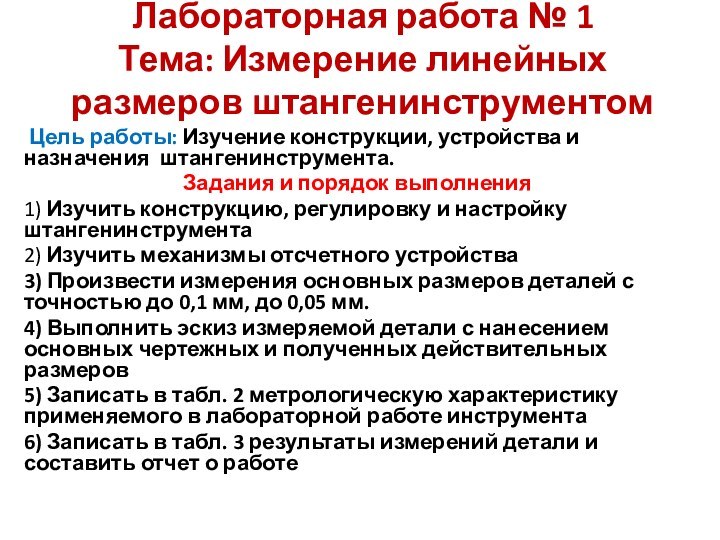 Лабораторная работа № 1
Тема: Измерение линейных размеров штангенинструментом

Цель работы: Изучение конструкции, устройства и назначения штангенинструмента.

Задания и порядок выполнения

1) Изучить конструкцию, регулировку и настройку штангенинструмента

2) Изучить механизмы отсчетного устройства

3) Произвести измерения основных размеров деталей с точностью до 0,1 мм, до 0,05 мм.

4) Выполнить эскиз измеряемой детали с нанесением основных чертежных и полученных действительных размеров

5) Записать в табл. 2 метрологическую характеристику применяемого в лабораторной работе инструмента

6) Записать в табл. 3 результаты измерений детали и составить отчет о работе